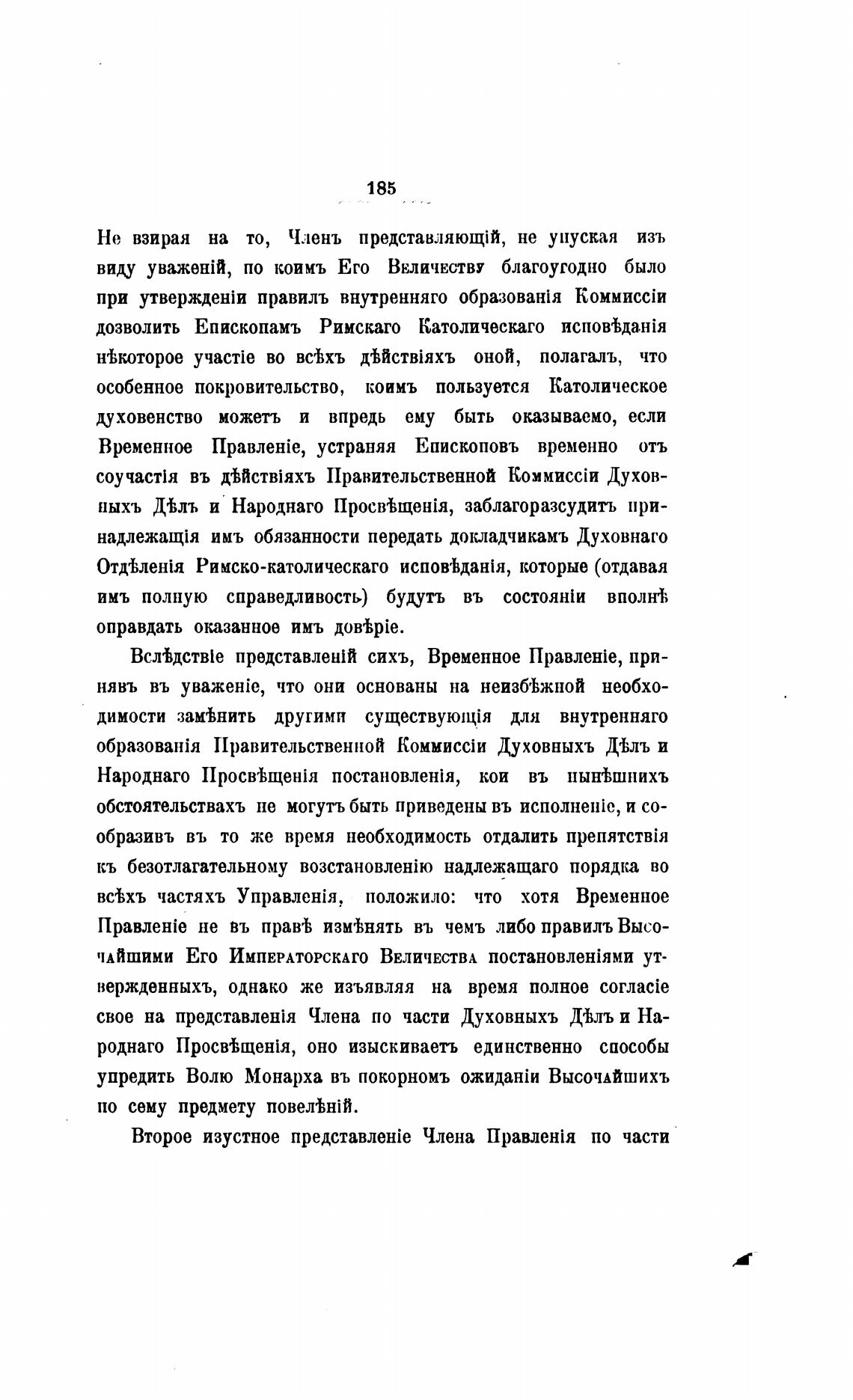 185

Не взирая на то, Членъ представляющій, не упуская изъ виду уваженій, по коимъ Его Величеству благоугодно было при утвержденіи правилъ внутренняго образованія Коммиссіи дозволить Епископамъ Римскаго Католическаго исповѣданія нѣкоторое участіе во всѣхъ дѣйствіяхъ оной, полагалъ, что особенное покровительство, коимъ пользуется Католическое духовенство можетъ и впредь ему быть оказываемо, если Временное Правленіе, устраняя Епископовъ временно отъ соучастія въ дѣйствіяхъ Правительственной Коммиссіи Духовныхъ Дѣлъ и Народнаго Просвѣщенія, заблагоразсудитъ принадлежащія имъ обязанности передать докладчикамъ Духовнаго Отдѣленія Римско-католическаго исповѣданія, которые (отдавая имъ полную справедливость) будутъ въ состояніи вполнѣ оправдать оказанное имъ довѣріе.

Вслѣдствіе представленій сихъ, Временное Правленіе, принявъ въ уваженіе, что они основаны на неизбѣжной необходимости замѣнить другими существующія для внутренняго образованія Правительственной Коммиссіи Духовныхъ Дѣлъ и Народнаго Просвѣщенія постановленія, кои въ нынѣшнихъ обстоятельствахъ не могутъ быть приведены въ исполненіе, и сообразивъ въ то же время необходимость отдалить препятствія къ безотлагательному возстановленію надлежащаго порядка во всѣхъ частяхъ Управленія, положило: что хотя Временное Правленіе не въ правѣ измѣнять въ чемъ либо правилъ Высочайшими Его Императорскаго Величества постановленіями утвержденныхъ, однако же изъявляя на время полное согласіе свое на представленія Члена по части Духовныхъ Дѣлъ и Народнаго Просвѣщенія, оно изыскиваетъ единственно способы упредить Волю Монарха въ покорномъ ожиданіи Высочайшихъ по сему предмету повелѣній.

Второе изустное представленіе Члена Правленія по части